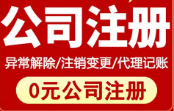 公司注册

异常解除/注销变更/代理记账

0元公司注册